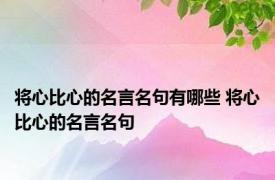 将心比心的名言名句有哪些 将心比心的名言名句